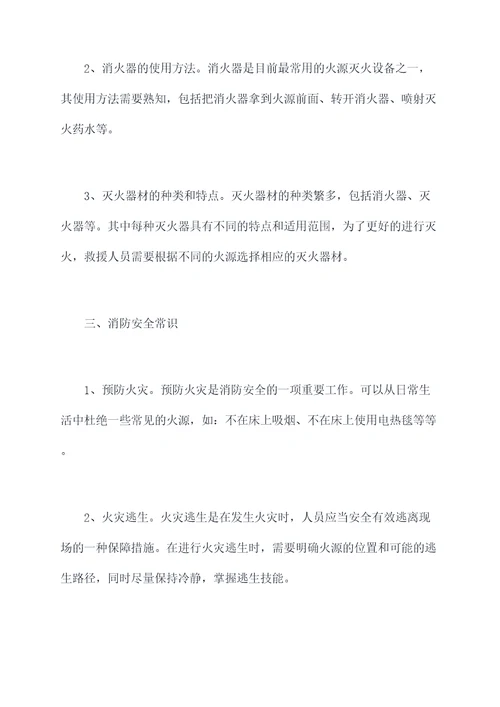 2、消火器的使用方法。消火器是目前最常用的火源灭火设备之一，其使用方法需要熟知，包括把消火器拿到火源前面、转开消火器、喷射灭火药水等。

3、灭火器材的种类和特点。灭火器材的种类繁多，包括消火器、灭火器等。其中每种灭火器具有不同的特点和适用范围，为了更好的进行灭火，救援人员需要根据不同的火源选择相应的灭火器材。

三、消防安全常识

1、预防火灾。预防火灾是消防安全的一项重要工作。可以从日常生活中杜绝一些常见的火源，如：不在床上吸烟、不在床上使用电热毯等等。

2、火灾逃生。火灾逃生是在发生火灾时，人员应当安全有效逃离现场的一种保障措施。在进行火灾逃生时，需要明确火源的位置和可能的逃生路径，同时尽量保持冷静，掌握逃生技能。